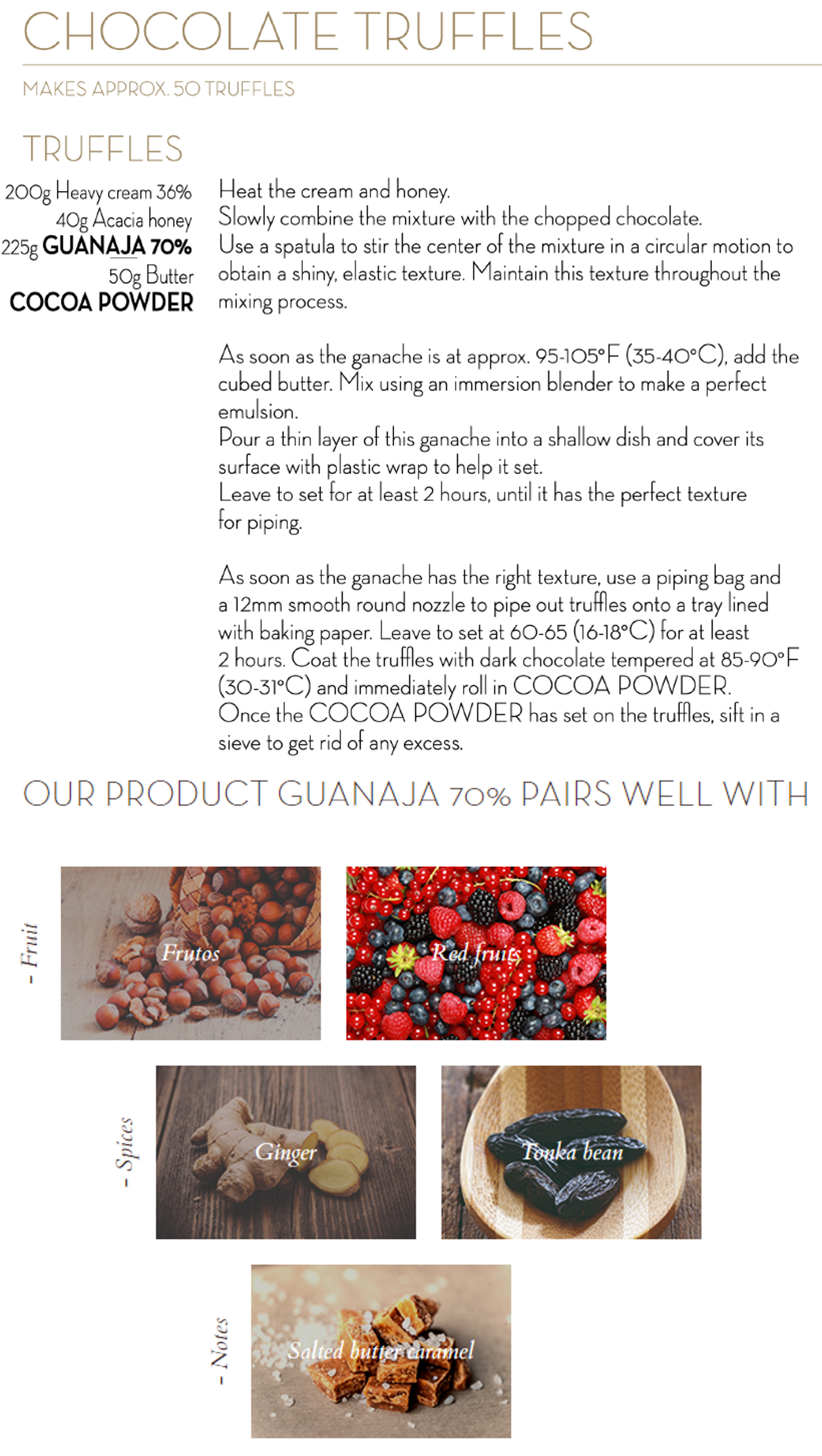 CHOCOLATE TRUFFLES

MAKES APPROX. 50 TRUFFLES

TRUFFLES

200g Heavy cream 36%
40g Acacia honey
225g GUANAJA 70%
50g Butter
COCOA POWDER

Heat the cream and honey.
Slowly combine the mixture with the chopped chocolate.
Use a spatula to stir the center of the mixture in a circular motion to obtain a shiny, elastic texture. Maintain this texture throughout the mixing process.

As soon as the ganache is at approx. 95-105°F (35-40°C), add the cubed butter. Mix using an immersion blender to make a perfect emulsion.
Pour a thin layer of this ganache into a shallow dish and cover its surface with plastic wrap to help it set.
Leave to set for at least 2 hours, until it has the perfect texture for piping.

As soon as the ganache has the right texture, use a piping bag and a 12mm smooth round nozzle to pipe out truffles onto a tray lined with baking paper. Leave to set at 60-65 (16-18°C) for at least 2 hours. Coat the truffles with dark chocolate tempered at 85-90°F (30-31°C) and immediately roll in COCOA POWDER.
Once the COCOA POWDER has set on the truffles, sift in a sieve to get rid of any excess.

OUR PRODUCT GUANAJA 70% PAIRS WELL WITH

- Fruit
Frutos
Red fruits

- Spices
Ginger
Tonka bean

- Notes
Salted butter caramel